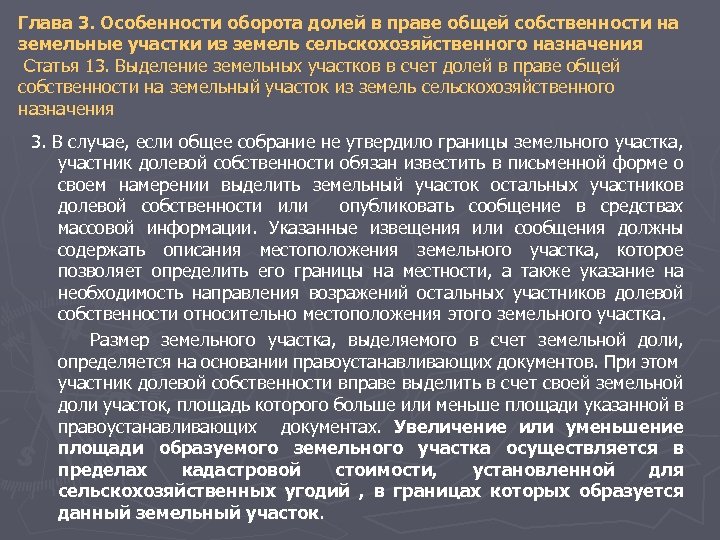 Глава 3. Особенности оборота долей в праве общей собственности на земельные участки из земель сельскохозяйственного назначения
Статья 13. Выделение земельных участков в счет долей в праве общей собственности на земельный участок из земель сельскохозяйственного назначения

3. В случае, если общее собрание не утвердило границы земельного участка, участник долевой собственности обязан известить в письменной форме о своем намерении выделить земельный участок остальных участников долевой собственности или опубликовать сообщение в средствах массовой информации. Указанные извещения или сообщения должны содержать описания местоположения земельного участка, которое позволяет определить его границы на местности, а также указание на необходимость направления возражений остальных участников долевой собственности относительно местоположения этого земельного участка.

Размер земельного участка, выделяемого в счет земельной доли, определяется на основании правоустанавливающих документов. При этом участник долевой собственности вправе выделить в счет своей земельной доли участок, площадь которого больше или меньше площади указанной в правоустанавливающих документах. Увеличение или уменьшение площади образуемого земельного участка осуществляется в пределах кадастровой стоимости, установленной для сельскохозяйственных угодий , в границах которых образуется данный земельный участок.